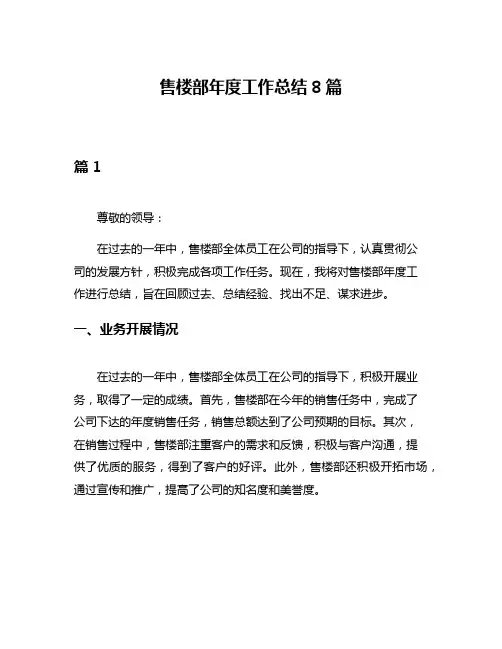 售楼部年度工作总结 8 篇

篇 1

尊敬的领导：

在过去的一年中，售楼部全体员工在公司的指导下，认真贯彻公司的发展方针，积极完成各项工作任务。现在，我将对售楼部年度工作进行总结，旨在回顾过去、总结经验、找出不足、谋求进步。

一、业务开展情况

在过去的一年中，售楼部全体员工在公司的指导下，积极开展业务，取得了一定的成绩。首先，售楼部在今年的销售任务中，完成了公司下达的年度销售任务，销售总额达到了公司预期的目标。其次，在销售过程中，售楼部注重客户的需求和反馈，积极与客户沟通，提供了优质的服务，得到了客户的好评。此外，售楼部还积极开拓市场，通过宣传和推广，提高了公司的知名度和美誉度。